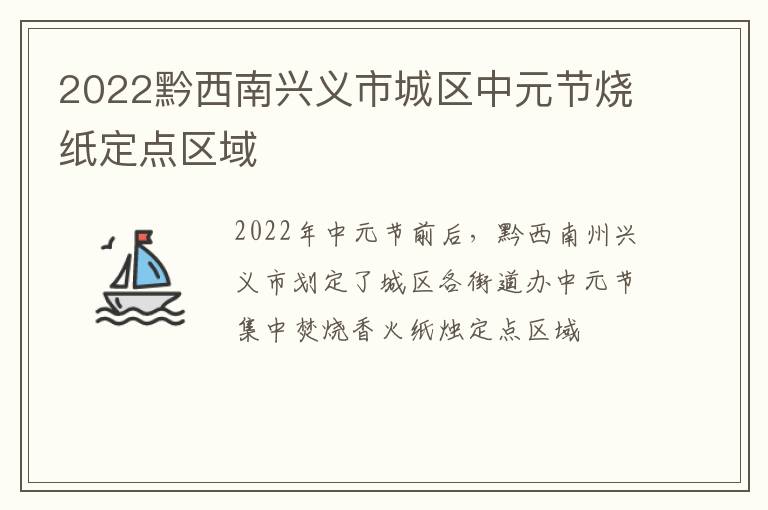 2022黔西南兴义市城区中元节烧纸定点区域

2022年中元节前后，黔西南州兴义市划定了城区各街道办中元节集中焚烧香火纸烛定点区域